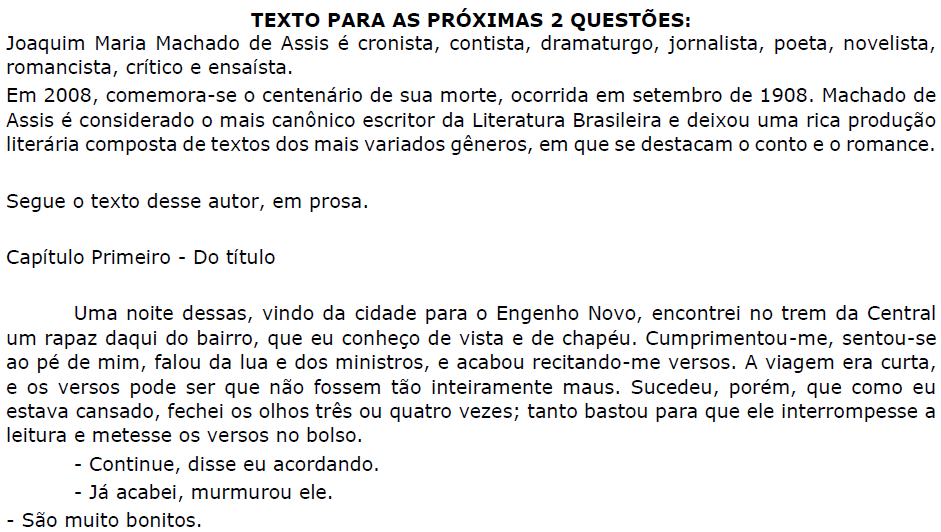 TEXTO PARA AS PRÓXIMAS 2 QUESTÕES:
Joaquim Maria Machado de Assis é cronista, contista, dramaturgo, jornalista, poeta, novelista, romancista, crítico e ensaísta.
Em 2008, comemora-se o centenário de sua morte, ocorrida em setembro de 1908. Machado de Assis é considerado o mais canônico escritor da Literatura Brasileira e deixou uma rica produção literária composta de textos dos mais variados gêneros, em que se destacam o conto e o romance.

Segue o texto desse autor, em prosa.

Capítulo Primeiro - Do título

Uma noite dessas, vindo da cidade para o Engenho Novo, encontrei no trem da Central um rapaz daqui do bairro, que eu conheço de vista e de chapéu. Cumprimentou-me, sentou-se ao pé de mim, falou da lua e dos ministros, e acabou recitando-me versos. A viagem era curta, e os versos pode ser que não fossem tão inteiramente maus. Sucedeu, porém, que como eu estava cansado, fechei os olhos três ou quatro vezes; tanto bastou para que ele interrompesse a leitura e metesse os versos no bolso.
- Continue, disse eu acordando.
- Já acabei, murmurou ele.
- São muito bonitos.